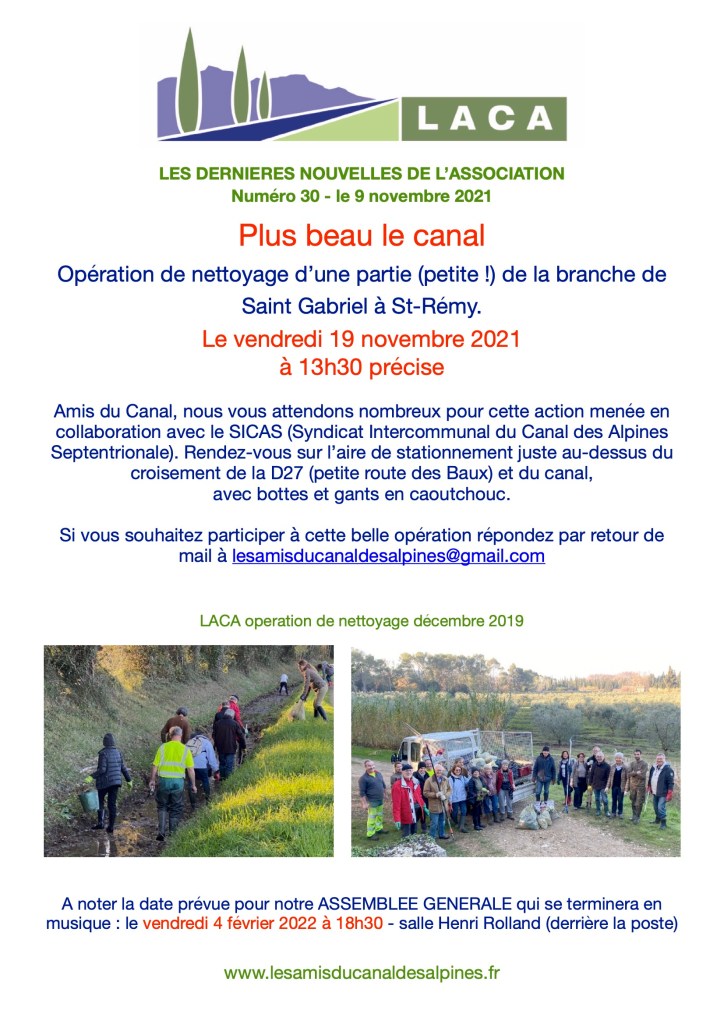 LACA

LES DERNIERES NOUVELLES DE L'ASSOCIATION
Numéro 30 - le 9 novembre 2021

Plus beau le canal

Opération de nettoyage d'une partie (petite !) de la branche de Saint Gabriel à St-Rémy.

Le vendredi 19 novembre 2021
à 13h30 précise

Amis du Canal, nous vous attendons nombreux pour cette action menée en collaboration avec le SICAS (Syndicat Intercommunal du Canal des Alpines Septentrionale). Rendez-vous sur l'aire de stationnement juste au-dessus du croisement de la D27 (petite route des Baux) et du canal, avec bottes et gants en caoutchouc.

Si vous souhaitez participer à cette belle opération répondez par retour de mail à lesamisducanaldesalpines@gmail.com

LACA operation de nettoyage décembre 2019

A noter la date prévue pour notre ASSEMBLEE GENERALE qui se terminera en musique : le vendredi 4 février 2022 à 18h30 - salle Henri Rolland (derrière la poste)

www.lesamisducanaldesalpines.fr